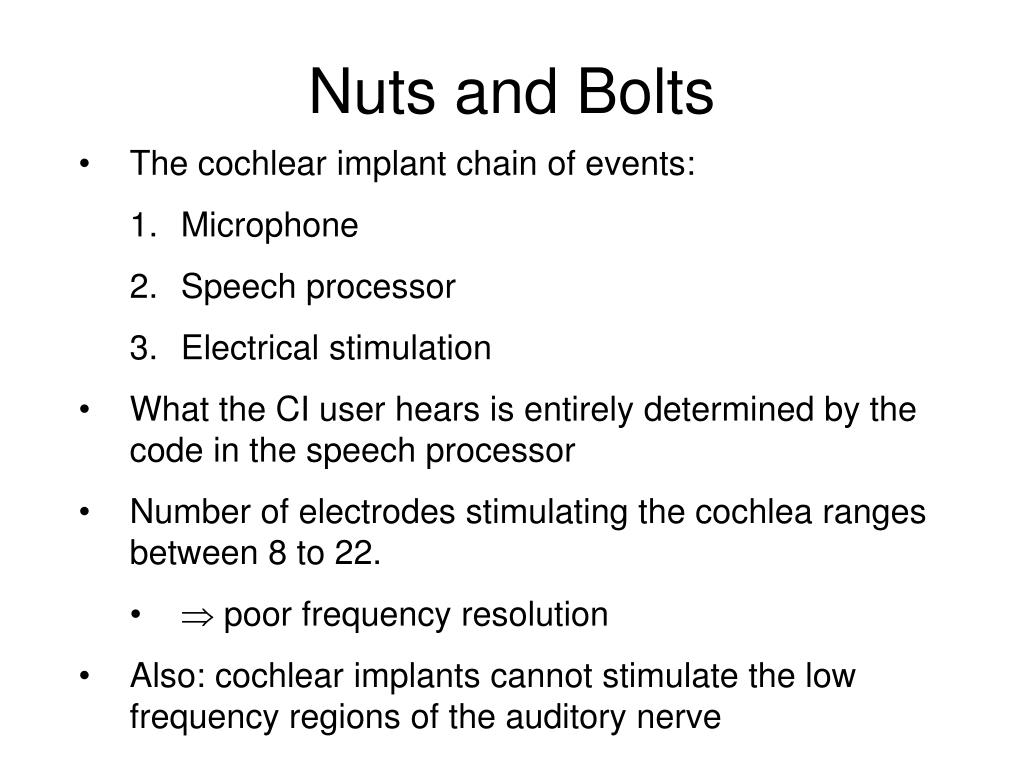 Nuts and Bolts

• The cochlear implant chain of events:

1. Microphone

2. Speech processor

3. Electrical stimulation

• What the CI user hears is entirely determined by the code in the speech processor

• Number of electrodes stimulating the cochlea ranges between 8 to 22.

• $\Rightarrow$ poor frequency resolution

• Also: cochlear implants cannot stimulate the low frequency regions of the auditory nerve